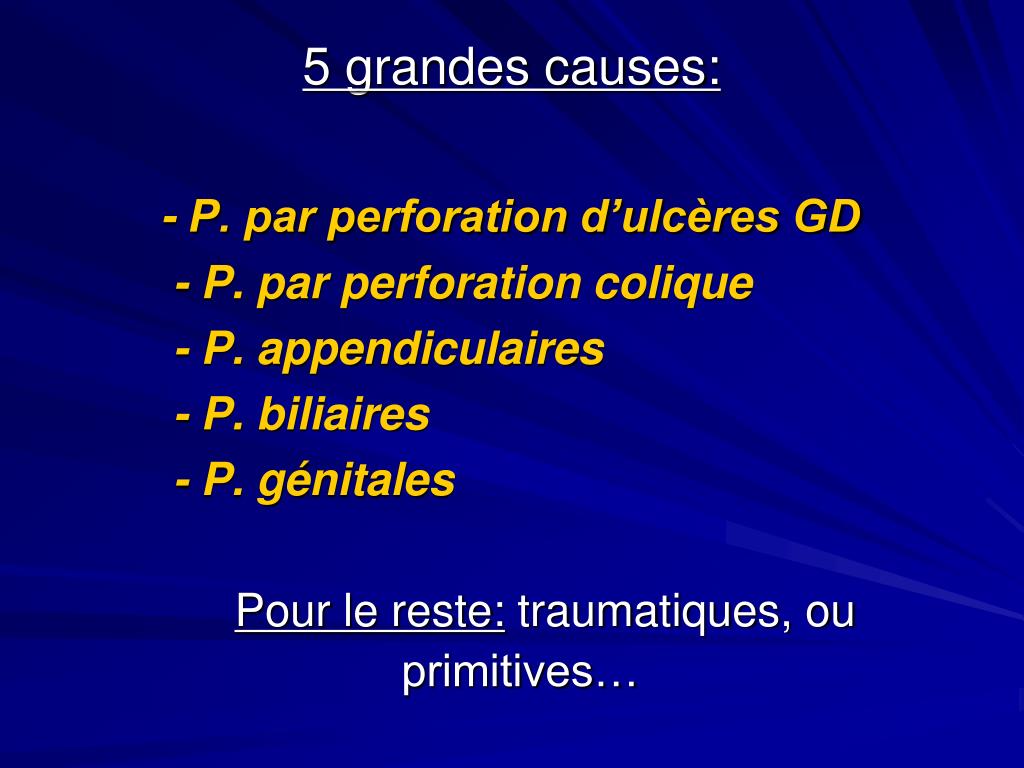 5 grandes causes:

- P. par perforation d’ulcères GD
- P. par perforation colique
- P. appendiculaires
- P. biliaires
- P. génitales

Pour le reste: traumatiques, ou primitives…